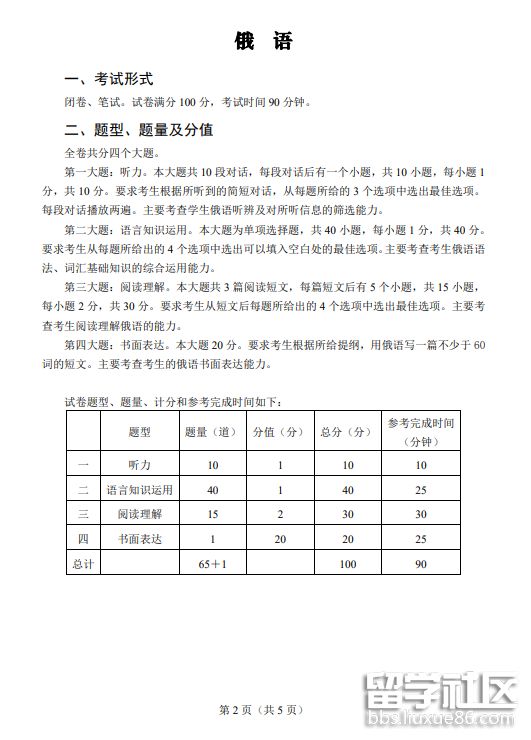 俄 语

一、考试形式

闭卷、笔试。试卷满分 100 分，考试时间 90 分钟。

二、题型、题量及分值

全卷共分四个大题。

第一大题：听力。本大题共 10 段对话，每段对话后有一个小题，共 10 小题，每小题 1 分，共 10 分。要求考生根据所听到的简短对话，从每题所给的 3 个选项中选出最佳选项。每段对话播放两遍。主要考查学生俄语听辨及对所听信息的筛选能力。

第二大题：语言知识运用。本大题为单项选择题，共 40 小题，每小题 1 分，共 40 分。要求考生从每题所给出的 4 个选项中选出可以填入空白处的最佳选项。主要考查考生俄语语法、词汇基础知识的综合运用能力。

第三大题：阅读理解。本大题共 3 篇阅读短文，每篇短文后有 5 个小题，共 15 小题，每小题 2 分，共 30 分。要求考生从短文后每题所给出的 4 个选项中选出最佳选项。主要考查考生阅读理解俄语的能力。

第四大题：书面表达。本大题 20 分。要求考生根据所给提纲，用俄语写一篇不少于 60 词的短文。主要考查考生的俄语书面表达能力。

试卷题型、题量、计分和参考完成时间如下：

| | 题型 | 题量（道） | 分值（分） | 总分（分） | 参考完成时间（分钟） |
|---|---|---|---|---|---|
| 一 | 听力 | 10 | 1 | 10 | 10 |
| 二 | 语言知识运用 | 40 | 1 | 40 | 25 |
| 三 | 阅读理解 | 15 | 2 | 30 | 30 |
| 四 | 书面表达 | 1 | 20 | 20 | 25 |
| 总计 | | 65＋1 | | 100 | 90 |

第 2 页（共 5 页）

留学社区
bbs.liuxue86.com